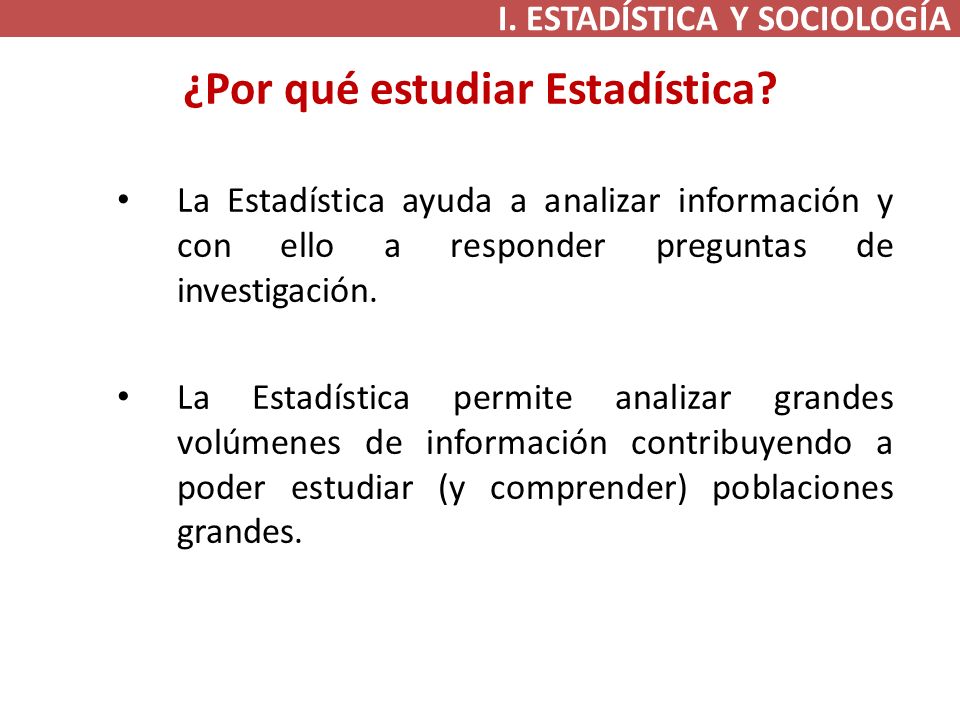 I. ESTADÍSTICA Y SOCIOLOGÍA

¿Por qué estudiar Estadística?

• La Estadística ayuda a analizar información y con ello a responder preguntas de investigación.

• La Estadística permite analizar grandes volúmenes de información contribuyendo a poder estudiar (y comprender) poblaciones grandes.